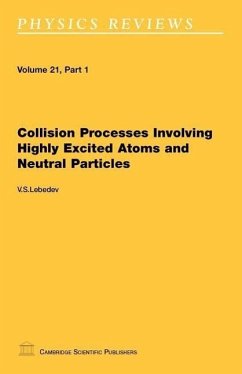 PHYSICS REVIEWS

Volume 21, Part 1

Collision Processes Involving Highly Excited Atoms and Neutral Particles

V.S.Lebedev

CAMBRIDGE SCIENTIFIC PUBLISHERS